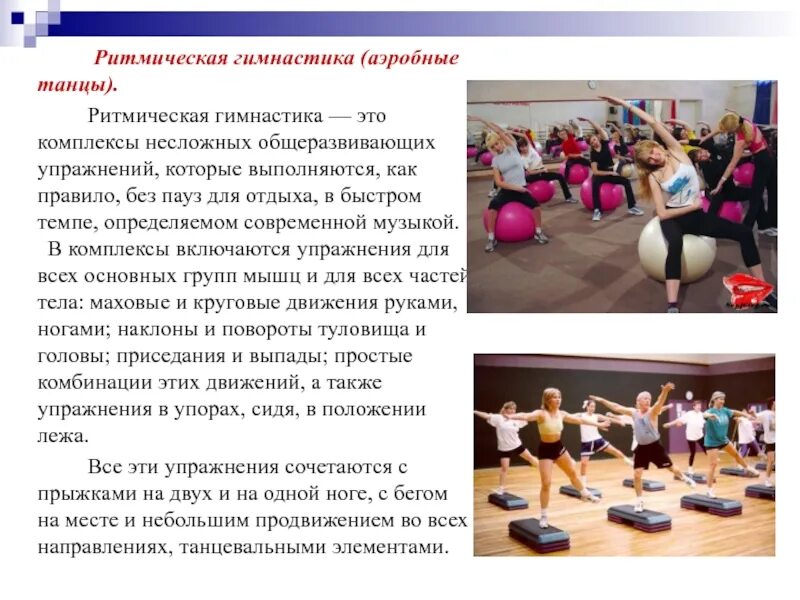 Ритмическая гимнастика (аэробные танцы).

Ритмическая гимнастика — это комплексы несложных общеразвивающих упражнений, которые выполняются, как правило, без пауз для отдыха, в быстром темпе, определяемом современной музыкой. В комплексы включаются упражнения для всех основных групп мышц и для всех частей тела: маховые и круговые движения руками, ногами; наклоны и повороты туловища и головы; приседания и выпады; простые комбинации этих движений, а также упражнения в упорах, сидя, в положении лежа.

Все эти упражнения сочетаются с прыжками на двух и на одной ноге, с бегом на месте и небольшим продвижением во всех направлениях, танцевальными элементами.